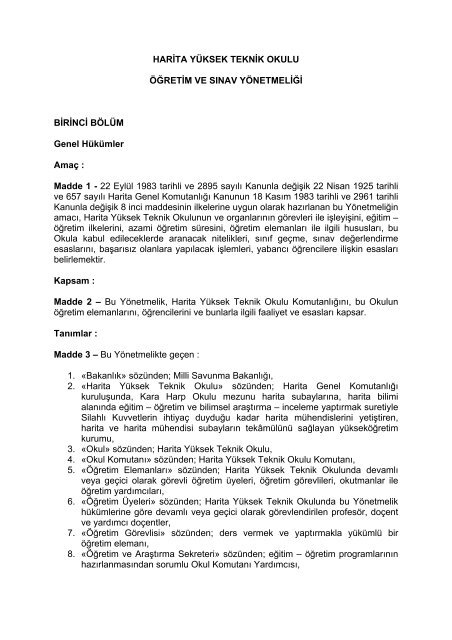 HARİTA YÜKSEK TEKNİK OKULU

ÖĞRETİM VE SINAV YÖNETMELİĞİ

BİRİNCİ BÖLÜM

Genel Hükümler

Amaç :

Madde 1 - 22 Eylül 1983 tarihli ve 2895 sayılı Kanunla değişik 22 Nisan 1925 tarihli ve 657 sayılı Harita Genel Komutanlığı Kanunun 18 Kasım 1983 tarihli ve 2961 tarihli Kanunla değişik 8 inci maddesinin ilkelerine uygun olarak hazırlanan bu Yönetmeliğin amacı, Harita Yüksek Teknik Okulunun ve organlarının görevleri ile işleyişini, eğitim – öğretim ilkelerini, azami öğretim süresini, öğretim elemanları ile ilgili hususları, bu Okula kabul edileceklerde aranacak nitelikleri, sınıf geçme, sınav değerlendirme esaslarını, başarısız olanlara yapılacak işlemleri, yabancı öğrencilere ilişkin esasları belirlemektir.

Kapsam :

Madde 2 – Bu Yönetmelik, Harita Yüksek Teknik Okulu Komutanlığını, bu Okulun öğretim elemanlarını, öğrencilerini ve bunlarla ilgili faaliyet ve esasları kapsar.

Tanımlar :

Madde 3 – Bu Yönetmelikte geçen :

1. «Bakanlık» sözünden; Milli Savunma Bakanlığı,
2. «Harita Yüksek Teknik Okulu» sözünden; Harita Genel Komutanlığı kuruluşunda, Kara Harp Okulu mezunu harita subaylarına, harita bilimi alanında eğitim – öğretim ve bilimsel araştırma – inceleme yaptırmak suretiyle Silahlı Kuvvetlerin ihtiyaç duyduğu kadar harita mühendislerini yetiştiren, harita ve harita mühendisi subayların tekâmülünü sağlayan yükseköğretim kurumu,
3. «Okul» sözünden; Harita Yüksek Teknik Okulu,
4. «Okul Komutanı» sözünden; Harita Yüksek Teknik Okulu Komutanı,
5. «Öğretim Elemanları» sözünden; Harita Yüksek Teknik Okulunda devamlı veya geçici olarak görevli öğretim üyeleri, öğretim görevlileri, okutmanlar ile öğretim yardımcıları,
6. «Öğretim Üyeleri» sözünden; Harita Yüksek Teknik Okulunda bu Yönetmelik hükümlerine göre devamlı veya geçici olarak görevlendirilen profesör, doçent ve yardımcı doçentler,
7. «Öğretim Görevlisi» sözünden; ders vermek ve yaptırmakla yükümlü bir öğretim elemanı,
8. «Öğretim ve Araştırma Sekreteri» sözünden; eğitim – öğretim programlarının hazırlanmasından sorumlu Okul Komutanı Yardımcısı,